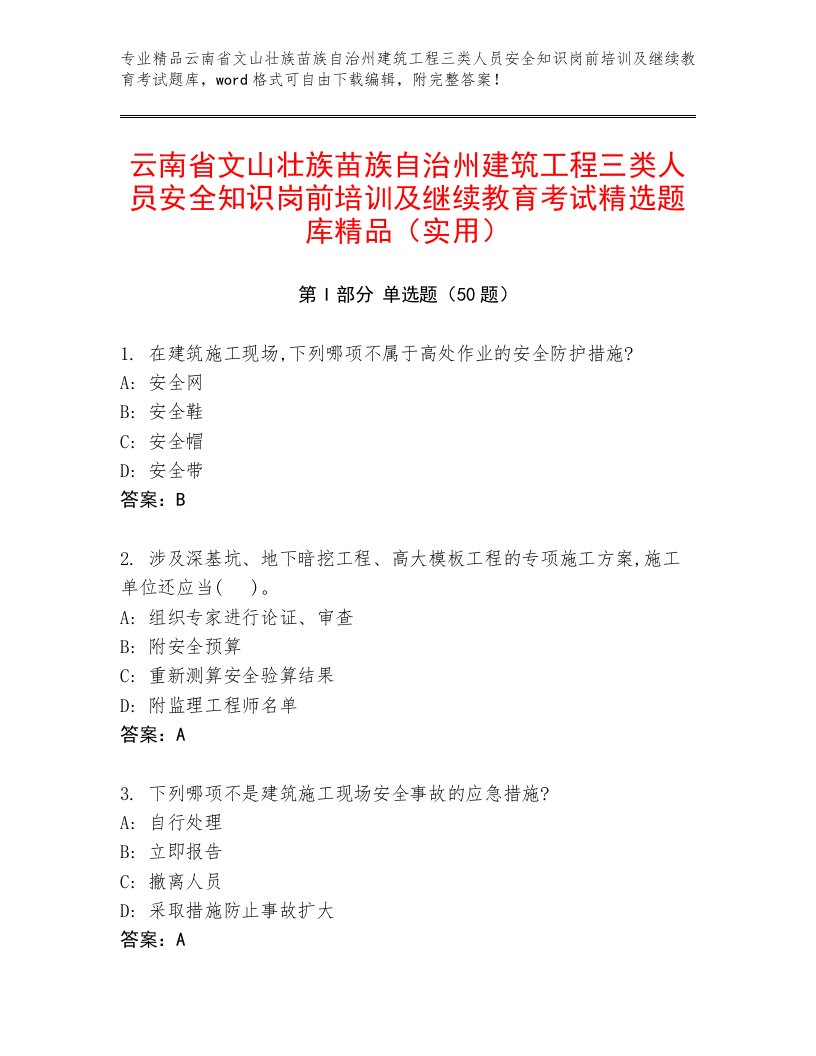 专业精品云南省文山壮族苗族自治州建筑工程三类人员安全知识岗前培训及继续教育考试题库，word 格式可自由下载编辑，附完整答案！

云南省文山壮族苗族自治州建筑工程三类人员安全知识岗前培训及继续教育考试精选题库精品（实用）

第 I 部分 单选题（50 题）

1. 在建筑施工现场,下列哪项不属于高处作业的安全防护措施?
A: 安全网
B: 安全鞋
C: 安全帽
D: 安全带
答案：B

2. 涉及深基坑、地下暗挖工程、高大模板工程的专项施工方案,施工单位还应当(　)。
A: 组织专家进行论证、审查
B: 附安全预算
C: 重新测算安全验算结果
D: 附监理工程师名单
答案：A

3. 下列哪项不是建筑施工现场安全事故的应急措施?
A: 自行处理
B: 立即报告
C: 撤离人员
D: 采取措施防止事故扩大
答案：A